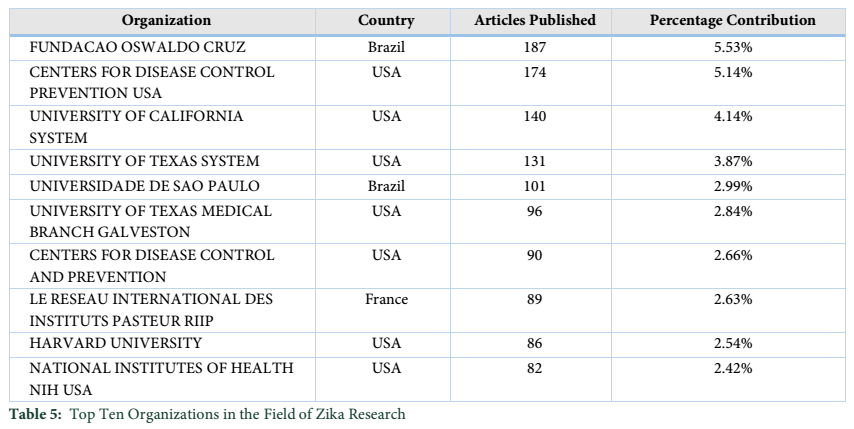 | Organization | Country | Articles Published | Percentage Contribution |
|---|---|---|---|
| FUNDACAO OSWALDO CRUZ | Brazil | 187 | 5.53% |
| CENTERS FOR DISEASE CONTROL PREVENTION USA | USA | 174 | 5.14% |
| UNIVERSITY OF CALIFORNIA SYSTEM | USA | 140 | 4.14% |
| UNIVERSITY OF TEXAS SYSTEM | USA | 131 | 3.87% |
| UNIVERSIDADE DE SAO PAULO | Brazil | 101 | 2.99% |
| UNIVERSITY OF TEXAS MEDICAL BRANCH GALVESTON | USA | 96 | 2.84% |
| CENTERS FOR DISEASE CONTROL AND PREVENTION | USA | 90 | 2.66% |
| LE RESEAU INTERNATIONAL DES INSTITUTS PASTEUR RIIP | France | 89 | 2.63% |
| HARVARD UNIVERSITY | USA | 86 | 2.54% |
| NATIONAL INSTITUTES OF HEALTH NIH USA | USA | 82 | 2.42% |

Table 5: Top Ten Organizations in the Field of Zika Research